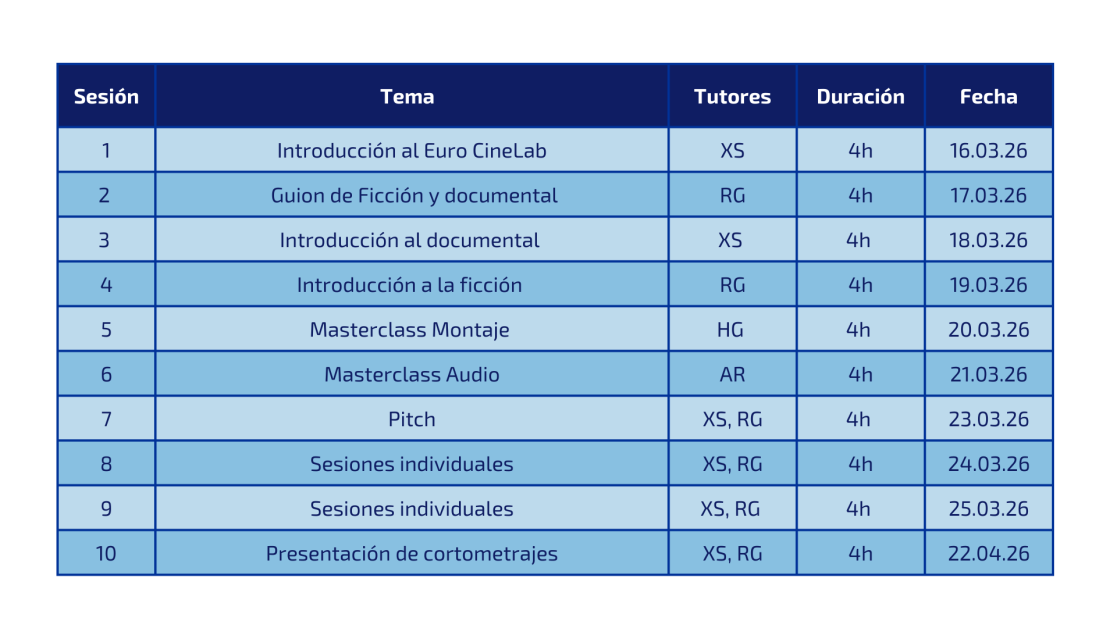 | Sesión | Tema | Tutores | Duración | Fecha |
|---|---|---|---|---|
| 1 | Introducción al Euro CineLab | XS | 4h | 16.03.26 |
| 2 | Guion de Ficción y documental | RG | 4h | 17.03.26 |
| 3 | Introducción al documental | XS | 4h | 18.03.26 |
| 4 | Introducción a la ficción | RG | 4h | 19.03.26 |
| 5 | Masterclass Montaje | HG | 4h | 20.03.26 |
| 6 | Masterclass Audio | AR | 4h | 21.03.26 |
| 7 | Pitch | XS, RG | 4h | 23.03.26 |
| 8 | Sesiones individuales | XS, RG | 4h | 24.03.26 |
| 9 | Sesiones individuales | XS, RG | 4h | 25.03.26 |
| 10 | Presentación de cortometrajes | XS, RG | 4h | 22.04.26 |